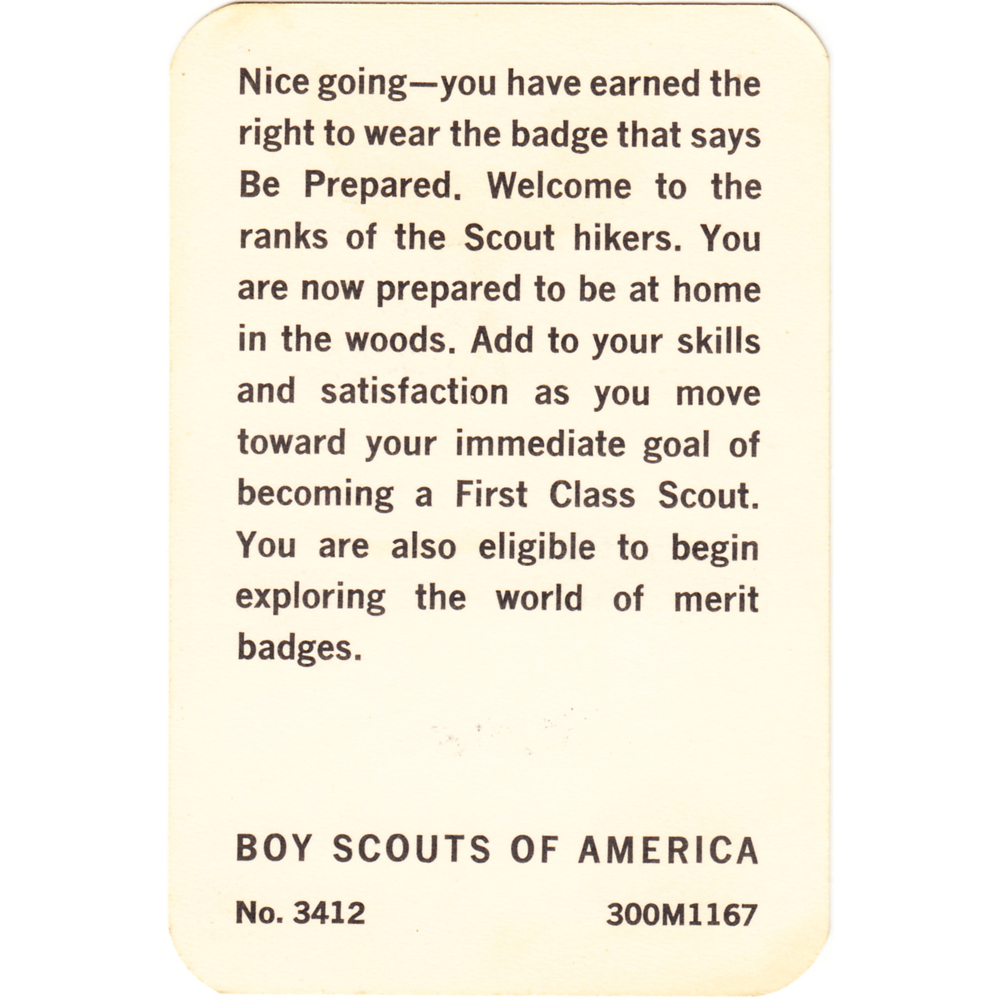 Nice going—you have earned the right to wear the badge that says Be Prepared. Welcome to the ranks of the Scout hikers. You are now prepared to be at home in the woods. Add to your skills and satisfaction as you move toward your immediate goal of becoming a First Class Scout. You are also eligible to begin exploring the world of merit badges.

BOY SCOUTS OF AMERICA

No. 3412 300M1167